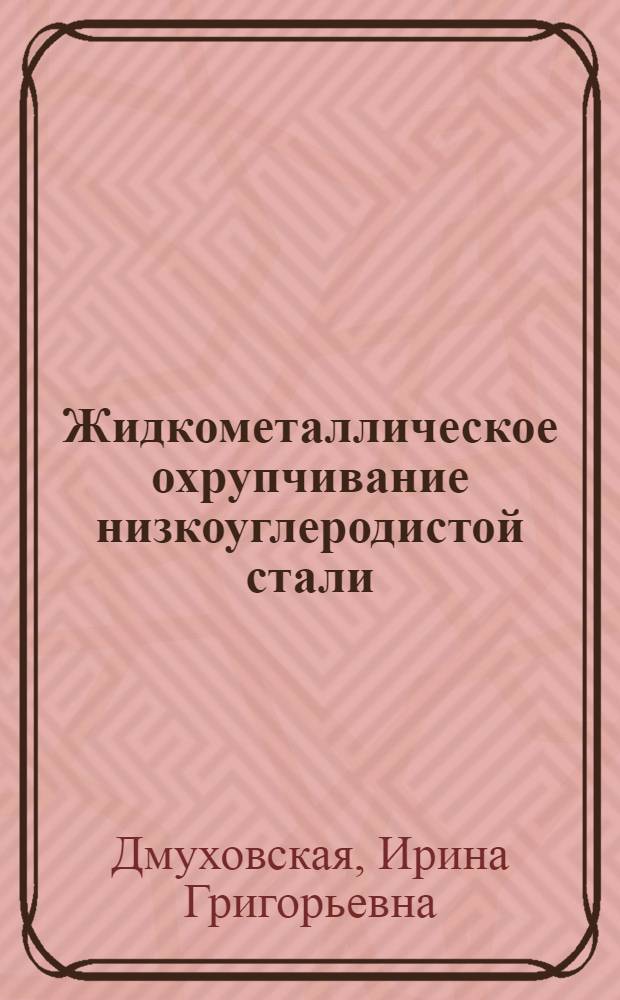 Жидкометаллическое охрупчивание низкоуглеродистой стали

Дмуховская, Ирина Григорьевна